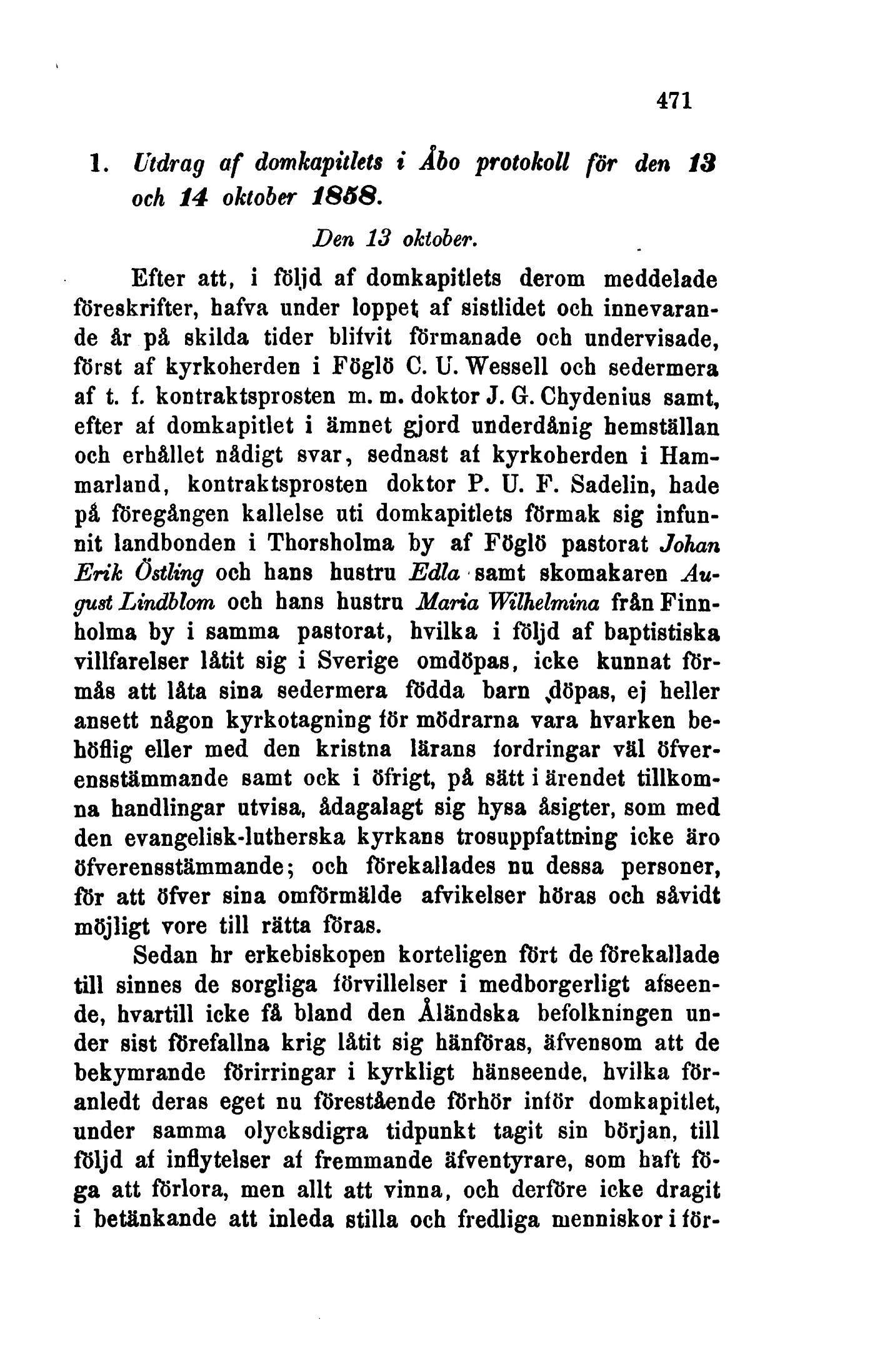 471

1. Utdrag af domkapitlets i Åbo protokoll för den 13 och 14 oktober 1858.

Den 13 oktober.

Efter att, i följd af domkapitlets derom meddelade föreskrifter, hafva under loppet af sistlidet och innevarande år på skilda tider blifvit förmanade och undervisade, först af kyrkoherden i Föglö C. U. Wessell och sedermera af t. f. kontraktsprosten m. m. doktor J. G. Chydenius samt, efter af domkapitlet i ämnet gjord underdånig hemställan och erhållet nådigt svar, sednast af kyrkoherden i Hammarland, kontraktsprosten doktor P. U. F. Sadelin, hade på föregången kallelse uti domkapitlets förmak sig infunnit landbonden i Thorsholma by af Föglö pastorat Johan Erik Östling och hans hustru Edla samt skomakaren August Lindblom och hans hustru Maria Wilhelmina från Finnholma by i samma pastorat, hvilka i följd af baptistiska villfarelser låtit sig i Sverige omdöpas, icke kunnat förmås att låta sina sedermera födda barn döpas, ej heller ansett någon kyrkotagning för mödrarna vara hvarken behöflig eller med den kristna lärans fordringar väl öfverensstämmande samt ock i öfrigt, på sätt i ärendet tillkomna handlingar utvisa, ådagalagt sig hysa åsigter, som med den evangelisk-lutherska kyrkans trosuppfattning icke äro öfverensstämmande; och förekallades nu dessa personer, för att öfver sina omförmälde afvikelser höras och såvidt möjligt vore till rätta föras.

Sedan hr erkebiskopen korteligen fört de förekallade till sinnes de sorgliga förvillelser i medborgerligt afseende, hvartill icke få bland den Åländska befolkningen under sist förefallna krig låtit sig hänföras, äfvensom att de bekymrande förirringar i kyrkligt hänseende, hvilka föranledt deras eget nu förestående förhör inför domkapitlet, under samma olycksdigra tidpunkt tagit sin början, till följd af inflytelser af fremmande äfventyrare, som haft föga att förlora, men allt att vinna, och derföre icke dragit i betänkande att inleda stilla och fredliga menniskor i för-